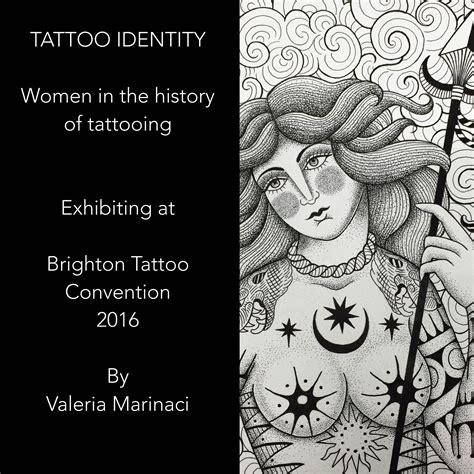 TATTOO IDENTITY

Women in the history of tattooing

Exhibiting at

Brighton Tattoo Convention 2016

By Valeria Marinaci